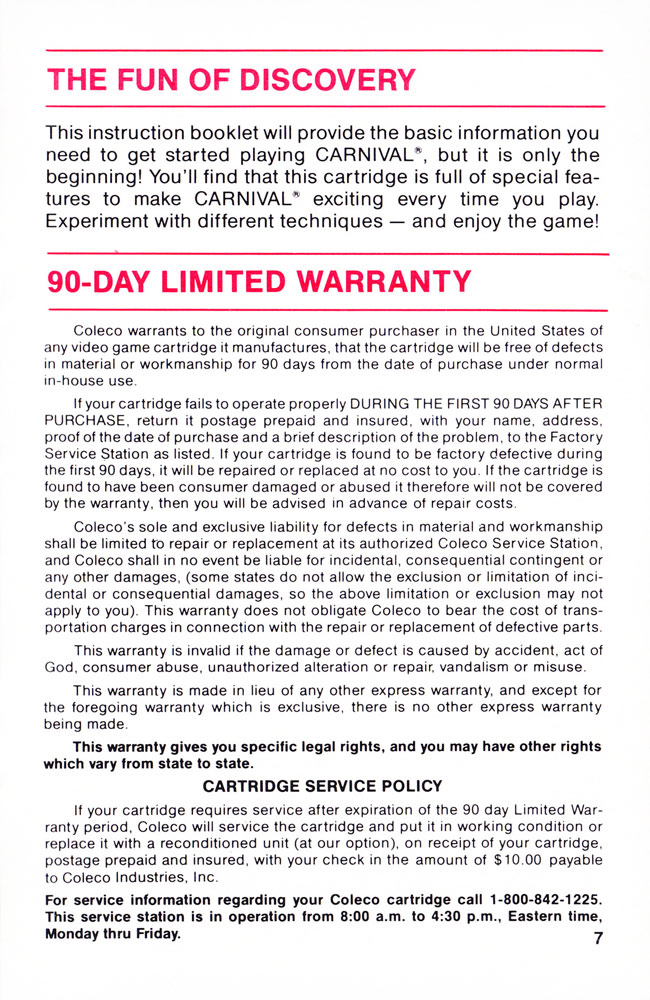 THE FUN OF DISCOVERY

This instruction booklet will provide the basic information you need to get started playing CARNIVAL®, but it is only the beginning! You'll find that this cartridge is full of special features to make CARNIVAL® exciting every time you play. Experiment with different techniques — and enjoy the game!

90-DAY LIMITED WARRANTY

Coleco warrants to the original consumer purchaser in the United States of any video game cartridge it manufactures, that the cartridge will be free of defects in material or workmanship for 90 days from the date of purchase under normal in-house use.

If your cartridge fails to operate properly DURING THE FIRST 90 DAYS AFTER PURCHASE, return it postage prepaid and insured, with your name, address, proof of the date of purchase and a brief description of the problem, to the Factory Service Station as listed. If your cartridge is found to be factory defective during the first 90 days, it will be repaired or replaced at no cost to you. If the cartridge is found to have been consumer damaged or abused it therefore will not be covered by the warranty, then you will be advised in advance of repair costs.

Coleco's sole and exclusive liability for defects in material and workmanship shall be limited to repair or replacement at its authorized Coleco Service Station, and Coleco shall in no event be liable for incidental, consequential contingent or any other damages, (some states do not allow the exclusion or limitation of incidental or consequential damages, so the above limitation or exclusion may not apply to you). This warranty does not obligate Coleco to bear the cost of transportation charges in connection with the repair or replacement of defective parts.

This warranty is invalid if the damage or defect is caused by accident, act of God, consumer abuse, unauthorized alteration or repair, vandalism or misuse.

This warranty is made in lieu of any other express warranty, and except for the foregoing warranty which is exclusive, there is no other express warranty being made.

This warranty gives you specific legal rights, and you may have other rights which vary from state to state.

CARTRIDGE SERVICE POLICY

If your cartridge requires service after expiration of the 90 day Limited Warranty period, Coleco will service the cartridge and put it in working condition or replace it with a reconditioned unit (at our option), on receipt of your cartridge, postage prepaid and insured, with your check in the amount of $10.00 payable to Coleco Industries, Inc.

For service information regarding your Coleco cartridge call 1-800-842-1225. This service station is in operation from 8:00 a.m. to 4:30 p.m., Eastern time, Monday thru Friday.

7